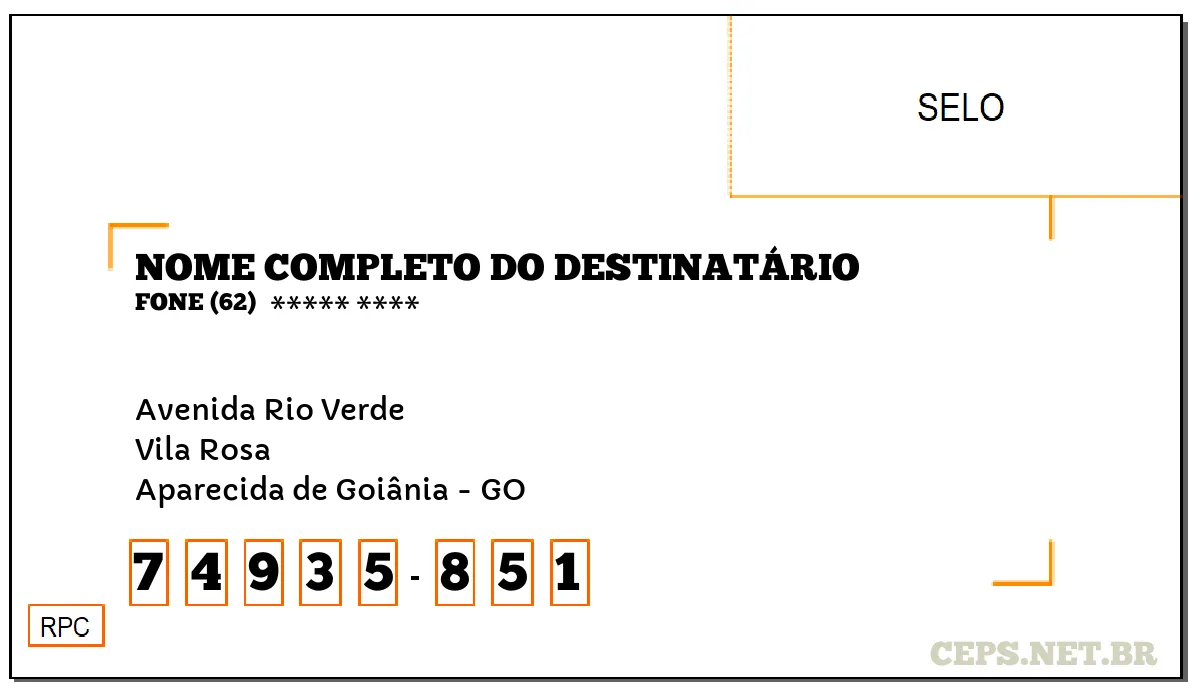 SELO

NOME COMPLETO DO DESTINATÁRIO
FONE (62) ***** ****

Avenida Rio Verde
Vila Rosa
Aparecida de Goiânia - GO

7 4 9 3 5 - 8 5 1

RPC

CEPS.NET.BR